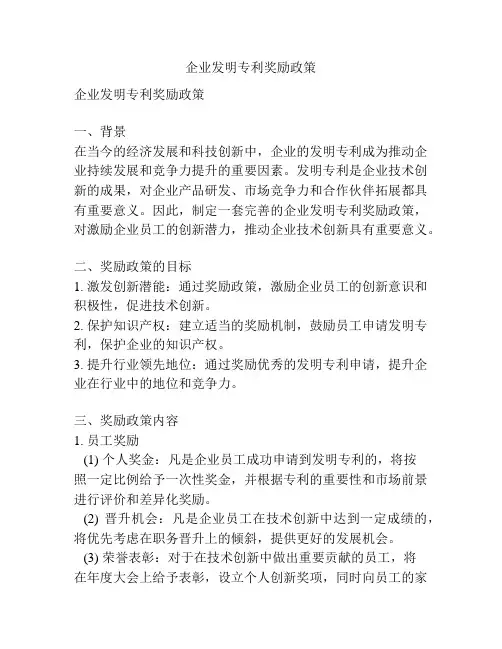 企业发明专利奖励政策

企业发明专利奖励政策

一、背景
在当今的经济发展和科技创新中，企业的发明专利成为推动企业持续发展和竞争力提升的重要因素。发明专利是企业技术创新的成果，对企业产品研发、市场竞争力和合作伙伴拓展都具有重要意义。因此，制定一套完善的企业发明专利奖励政策，对激励企业员工的创新潜力，推动企业技术创新具有重要意义。

二、奖励政策的目标
1. 激发创新潜能：通过奖励政策，激励企业员工的创新意识和积极性，促进技术创新。
2. 保护知识产权：建立适当的奖励机制，鼓励员工申请发明专利，保护企业的知识产权。
3. 提升行业领先地位：通过奖励优秀的发明专利申请，提升企业在行业中的地位和竞争力。

三、奖励政策内容
1. 员工奖励
(1) 个人奖金：凡是企业员工成功申请到发明专利的，将按照一定比例给予一次性奖金，并根据专利的重要性和市场前景进行评价和差异化奖励。
(2) 晋升机会：凡是企业员工在技术创新中达到一定成绩的，将优先考虑在职务晋升上的倾斜，提供更好的发展机会。
(3) 荣誉表彰：对于在技术创新中做出重要贡献的员工，将在年度大会上给予表彰，设立个人创新奖项，同时向员工的家